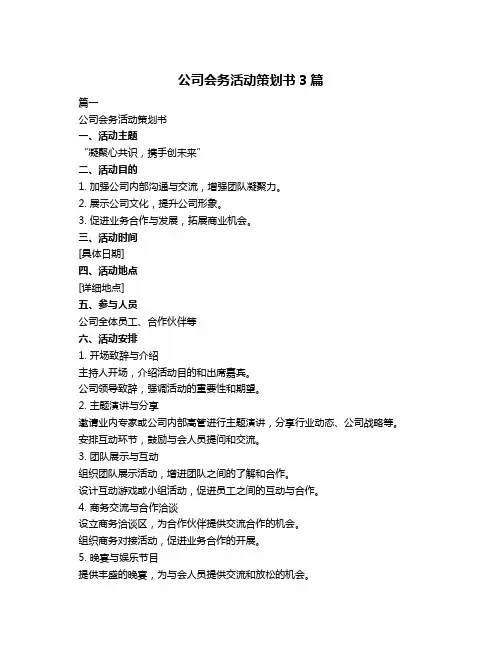 公司会务活动策划书 3 篇

篇一

公司会务活动策划书

一、活动主题

“凝聚心共识，携手创未来”

二、活动目的

1. 加强公司内部沟通与交流，增强团队凝聚力。

2. 展示公司文化，提升公司形象。

3. 促进业务合作与发展，拓展商业机会。

三、活动时间

[具体日期]

四、活动地点

[详细地点]

五、参与人员

公司全体员工、合作伙伴等

六、活动安排

1. 开场致辞与介绍

主持人开场，介绍活动目的和出席嘉宾。

公司领导致辞，强调活动的重要性和期望。

2. 主题演讲与分享

邀请业内专家或公司内部高管进行主题演讲，分享行业动态、公司战略等。

安排互动环节，鼓励与会人员提问和交流。

3. 团队展示与互动

组织团队展示活动，增进团队之间的了解和合作。

设计互动游戏或小组活动，促进员工之间的互动与合作。

4. 商务交流与合作洽谈

设立商务洽谈区，为合作伙伴提供交流合作的机会。

组织商务对接活动，促进业务合作的开展。

5. 晚宴与娱乐节目

提供丰盛的晚宴，为与会人员提供交流和放松的机会。